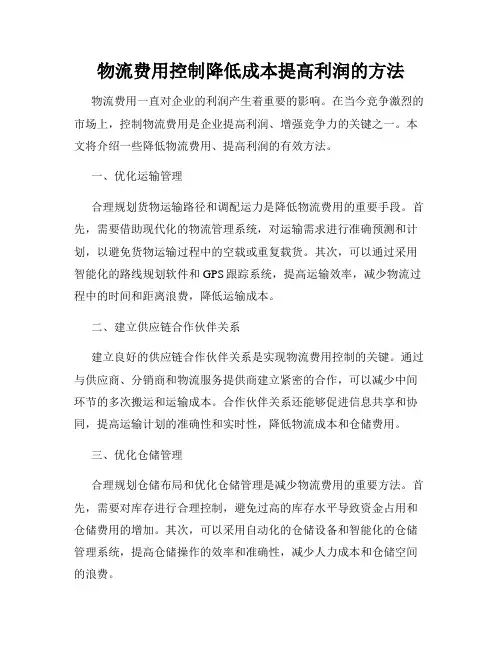 物流费用控制降低成本提高利润的方法

物流费用一直对企业的利润产生着重要的影响。在当今竞争激烈的市场上，控制物流费用是企业提高利润、增强竞争力的关键之一。本文将介绍一些降低物流费用、提高利润的有效方法。

一、优化运输管理

合理规划货物运输路径和调配运力是降低物流费用的重要手段。首先，需要借助现代化的物流管理系统，对运输需求进行准确预测和计划，以避免货物运输过程中的空载或重复载货。其次，可以通过采用智能化的路线规划软件和GPS跟踪系统，提高运输效率，减少物流过程中的时间和距离浪费，降低运输成本。

二、建立供应链合作伙伴关系

建立良好的供应链合作伙伴关系是实现物流费用控制的关键。通过与供应商、分销商和物流服务提供商建立紧密的合作，可以减少中间环节的多次搬运和运输成本。合作伙伴关系还能够促进信息共享和协同，提高运输计划的准确性和实时性，降低物流成本和仓储费用。

三、优化仓储管理

合理规划仓储布局和优化仓储管理是减少物流费用的重要方法。首先，需要对库存进行合理控制，避免过高的库存水平导致资金占用和仓储费用的增加。其次，可以采用自动化的仓储设备和智能化的仓储管理系统，提高仓储操作的效率和准确性，减少人力成本和仓储空间的浪费。